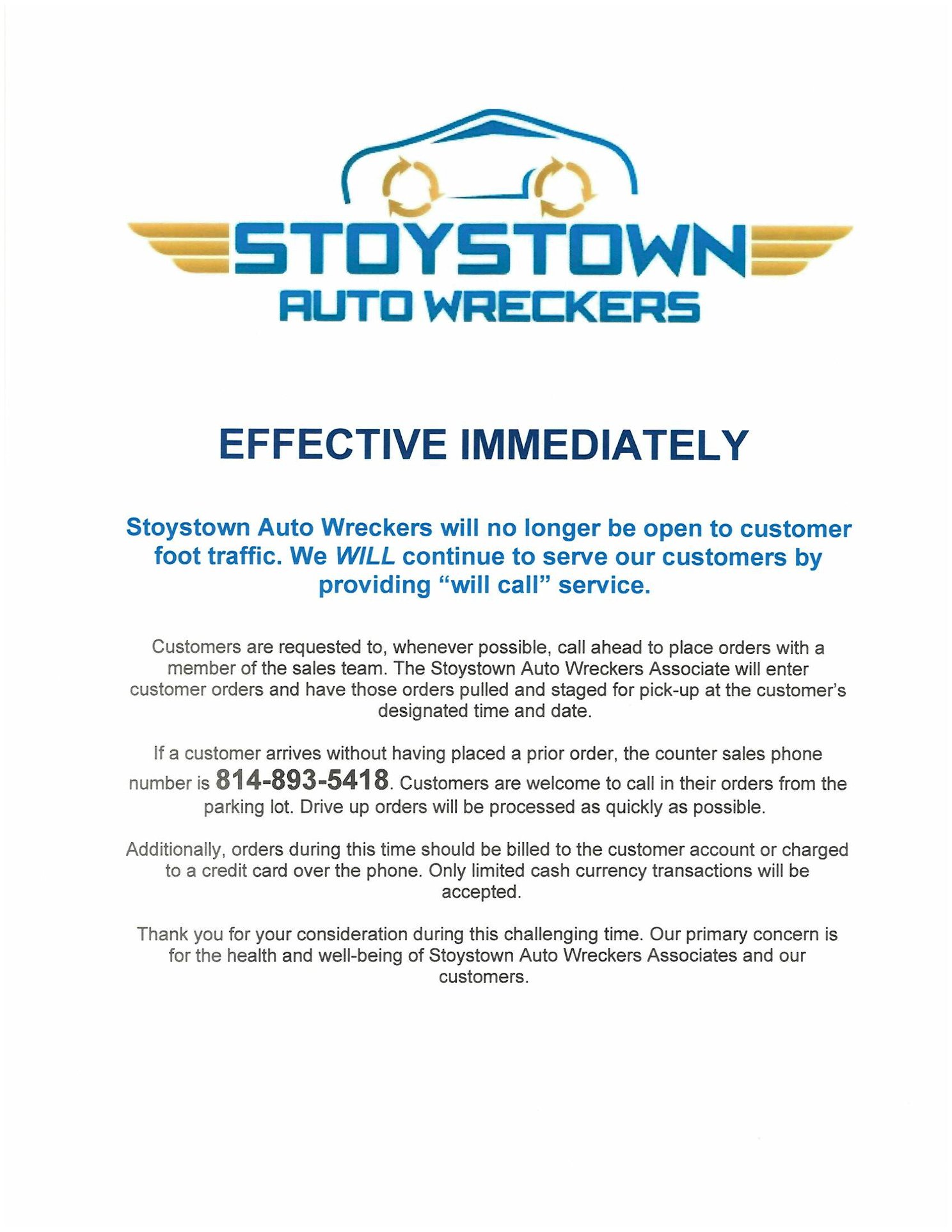 STOYSTOWN
AUTO WRECKERS

EFFECTIVE IMMEDIATELY

Stoystown Auto Wreckers will no longer be open to customer foot traffic. We WILL continue to serve our customers by providing "will call" service.

Customers are requested to, whenever possible, call ahead to place orders with a member of the sales team. The Stoystown Auto Wreckers Associate will enter customer orders and have those orders pulled and staged for pick-up at the customer's designated time and date.

If a customer arrives without having placed a prior order, the counter sales phone number is 814-893-5418. Customers are welcome to call in their orders from the parking lot. Drive up orders will be processed as quickly as possible.

Additionally, orders during this time should be billed to the customer account or charged to a credit card over the phone. Only limited cash currency transactions will be accepted.

Thank you for your consideration during this challenging time. Our primary concern is for the health and well-being of Stoystown Auto Wreckers Associates and our customers.